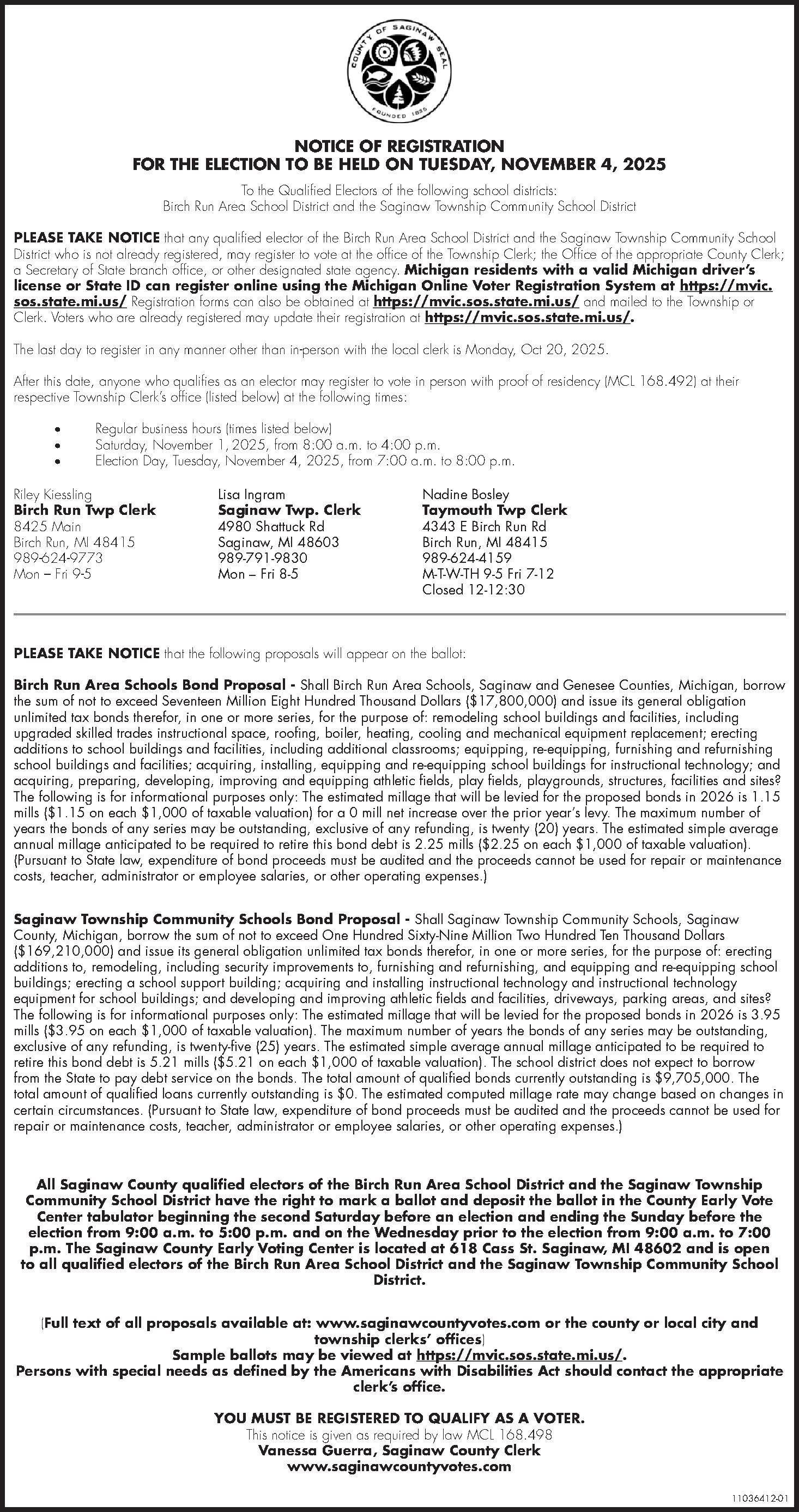 COUNTY OF SAGINAW SEAL
FOUNDED 1835

NOTICE OF REGISTRATION
FOR THE ELECTION TO BE HELD ON TUESDAY, NOVEMBER 4, 2025

To the Qualified Electors of the following school districts:
Birch Run Area School District and the Saginaw Township Community School District

PLEASE TAKE NOTICE that any qualified elector of the Birch Run Area School District and the Saginaw Township Community School District who is not already registered, may register to vote at the office of the Township Clerk; the Office of the appropriate County Clerk; a Secretary of State branch office, or other designated state agency. Michigan residents with a valid Michigan driver's license or State ID can register online using the Michigan Online Voter Registration System at https://mvic.sos.state.mi.us/ Registration forms can also be obtained at https://mvic.sos.state.mi.us/ and mailed to the Township or Clerk. Voters who are already registered may update their registration at https://mvic.sos.state.mi.us/.

The last day to register in any manner other than in-person with the local clerk is Monday, Oct 20, 2025.

After this date, anyone who qualifies as an elector may register to vote in person with proof of residency (MCL 168.492) at their respective Township Clerk's office (listed below) at the following times:

• Regular business hours (times listed below)
• Saturday, November 1, 2025, from 8:00 a.m. to 4:00 p.m.
• Election Day, Tuesday, November 4, 2025, from 7:00 a.m. to 8:00 p.m.

Riley Kiessling
Birch Run Twp Clerk
8425 Main
Birch Run, MI 48415
989-624-9773
Mon – Fri 9-5

Lisa Ingram
Saginaw Twp. Clerk
4980 Shattuck Rd
Saginaw, MI 48603
989-791-9830
Mon – Fri 8-5

Nadine Bosley
Taymouth Twp Clerk
4343 E Birch Run Rd
Birch Run, MI 48415
989-624-4159
M-T-W-TH 9-5 Fri 7-12
Closed 12-12:30

PLEASE TAKE NOTICE that the following proposals will appear on the ballot:

Birch Run Area Schools Bond Proposal - Shall Birch Run Area Schools, Saginaw and Genesee Counties, Michigan, borrow the sum of not to exceed Seventeen Million Eight Hundred Thousand Dollars ($17,800,000) and issue its general obligation unlimited tax bonds therefor, in one or more series, for the purpose of: remodeling school buildings and facilities, including upgraded skilled trades instructional space, roofing, boiler, heating, cooling and mechanical equipment replacement; erecting additions to school buildings and facilities, including additional classrooms; equipping, re-equipping, furnishing and refurnishing school buildings and facilities; acquiring, installing, equipping and re-equipping school buildings for instructional technology; and acquiring, preparing, developing, improving and equipping athletic fields, play fields, playgrounds, structures, facilities and sites? The following is for informational purposes only: The estimated millage that will be levied for the proposed bonds in 2026 is 1.15 mills ($1.15 on each $1,000 of taxable valuation) for a 0 mill net increase over the prior year's levy. The maximum number of years the bonds of any series may be outstanding, exclusive of any refunding, is twenty (20) years. The estimated simple average annual millage anticipated to be required to retire this bond debt is 2.25 mills ($2.25 on each $1,000 of taxable valuation). (Pursuant to State law, expenditure of bond proceeds must be audited and the proceeds cannot be used for repair or maintenance costs, teacher, administrator or employee salaries, or other operating expenses.)

Saginaw Township Community Schools Bond Proposal - Shall Saginaw Township Community Schools, Saginaw County, Michigan, borrow the sum of not to exceed One Hundred Sixty-Nine Million Two Hundred Ten Thousand Dollars ($169,210,000) and issue its general obligation unlimited tax bonds therefor, in one or more series, for the purpose of: erecting additions to, remodeling, including security improvements to, furnishing and refurnishing, and equipping and re-equipping school buildings; erecting a school support building; acquiring and installing instructional technology and instructional technology equipment for school buildings; and developing and improving athletic fields and facilities, driveways, parking areas, and sites? The following is for informational purposes only: The estimated millage that will be levied for the proposed bonds in 2026 is 3.95 mills ($3.95 on each $1,000 of taxable valuation). The maximum number of years the bonds of any series may be outstanding, exclusive of any refunding, is twenty-five (25) years. The estimated simple average annual millage anticipated to be required to retire this bond debt is 5.21 mills ($5.21 on each $1,000 of taxable valuation). The school district does not expect to borrow from the State to pay debt service on the bonds. The total amount of qualified bonds currently outstanding is $9,705,000. The total amount of qualified loans currently outstanding is $0. The estimated computed millage rate may change based on changes in certain circumstances. (Pursuant to State law, expenditure of bond proceeds must be audited and the proceeds cannot be used for repair or maintenance costs, teacher, administrator or employee salaries, or other operating expenses.)

All Saginaw County qualified electors of the Birch Run Area School District and the Saginaw Township Community School District have the right to mark a ballot and deposit the ballot in the County Early Vote Center tabulator beginning the second Saturday before an election and ending the Sunday before the election from 9:00 a.m. to 5:00 p.m. and on the Wednesday prior to the election from 9:00 a.m. to 7:00 p.m. The Saginaw County Early Voting Center is located at 618 Cass St. Saginaw, MI 48602 and is open to all qualified electors of the Birch Run Area School District and the Saginaw Township Community School District.

(Full text of all proposals available at: www.saginawcountyvotes.com or the county or local city and township clerks' offices)
Sample ballots may be viewed at https://mvic.sos.state.mi.us/.
Persons with special needs as defined by the Americans with Disabilities Act should contact the appropriate clerk's office.

YOU MUST BE REGISTERED TO QUALIFY AS A VOTER.
This notice is given as required by law MCL 168.498
Vanessa Guerra, Saginaw County Clerk
www.saginawcountyvotes.com

11036412-01